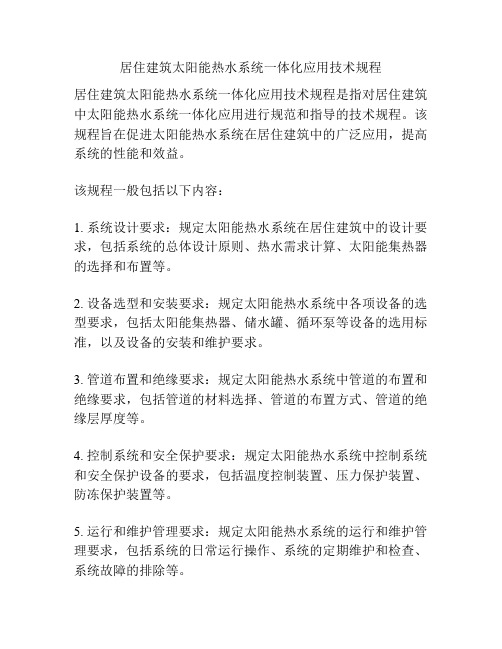 居住建筑太阳能热水系统一体化应用技术规程

居住建筑太阳能热水系统一体化应用技术规程是指对居住建筑中太阳能热水系统一体化应用进行规范和指导的技术规程。该规程旨在促进太阳能热水系统在居住建筑中的广泛应用，提高系统的性能和效益。

该规程一般包括以下内容：

1. 系统设计要求：规定太阳能热水系统在居住建筑中的设计要求，包括系统的总体设计原则、热水需求计算、太阳能集热器的选择和布置等。

2. 设备选型和安装要求：规定太阳能热水系统中各项设备的选型要求，包括太阳能集热器、储水罐、循环泵等设备的选用标准，以及设备的安装和维护要求。

3. 管道布置和绝缘要求：规定太阳能热水系统中管道的布置和绝缘要求，包括管道的材料选择、管道的布置方式、管道的绝缘层厚度等。

4. 控制系统和安全保护要求：规定太阳能热水系统中控制系统和安全保护设备的要求，包括温度控制装置、压力保护装置、防冻保护装置等。

5. 运行和维护管理要求：规定太阳能热水系统的运行和维护管理要求，包括系统的日常运行操作、系统的定期维护和检查、系统故障的排除等。